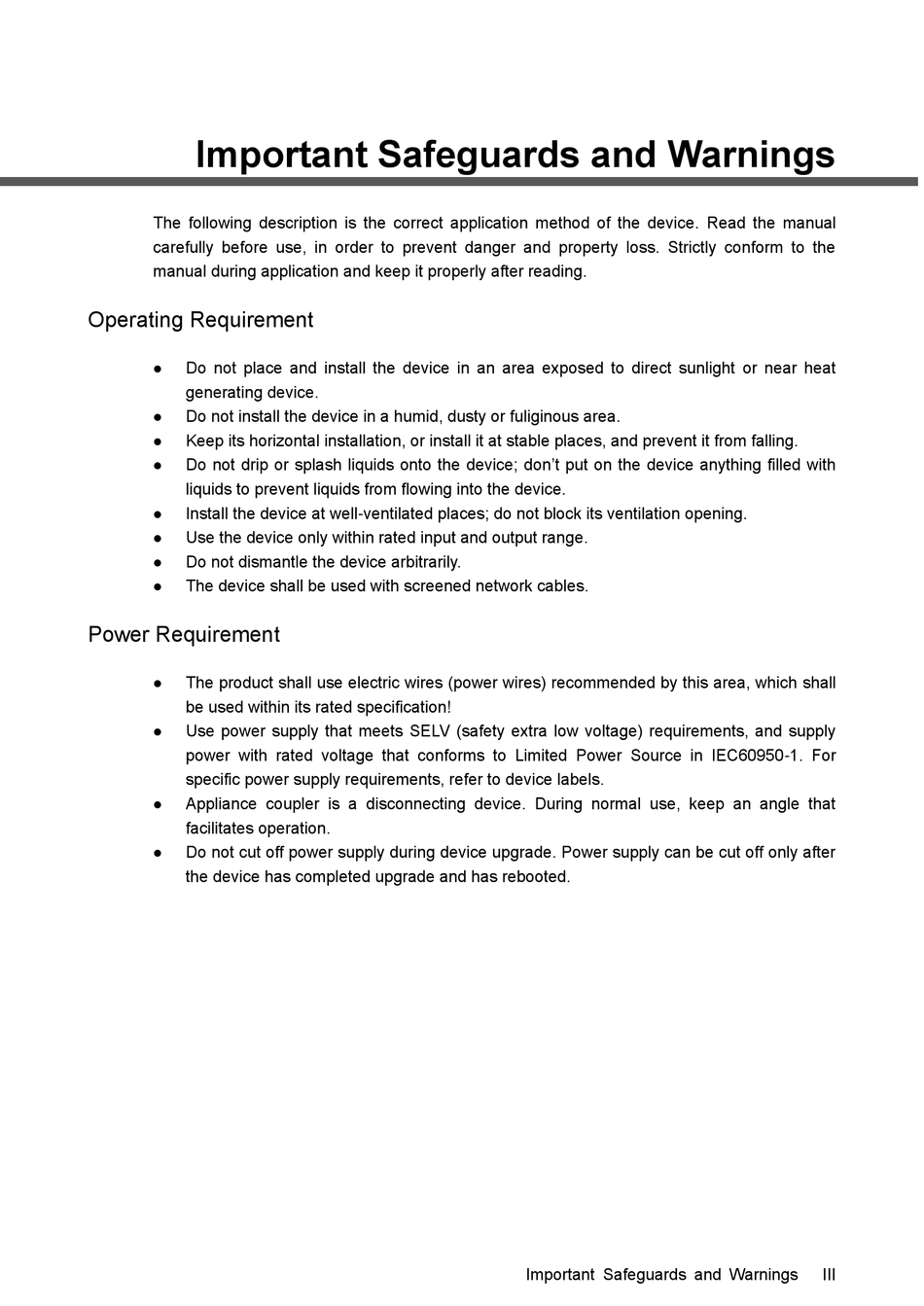 Important Safeguards and Warnings

The following description is the correct application method of the device. Read the manual carefully before use, in order to prevent danger and property loss. Strictly conform to the manual during application and keep it properly after reading.

Operating Requirement

● Do not place and install the device in an area exposed to direct sunlight or near heat generating device.
● Do not install the device in a humid, dusty or fuliginous area.
● Keep its horizontal installation, or install it at stable places, and prevent it from falling.
● Do not drip or splash liquids onto the device; don't put on the device anything filled with liquids to prevent liquids from flowing into the device.
● Install the device at well-ventilated places; do not block its ventilation opening.
● Use the device only within rated input and output range.
● Do not dismantle the device arbitrarily.
● The device shall be used with screened network cables.

Power Requirement

● The product shall use electric wires (power wires) recommended by this area, which shall be used within its rated specification!
● Use power supply that meets SELV (safety extra low voltage) requirements, and supply power with rated voltage that conforms to Limited Power Source in IEC60950-1. For specific power supply requirements, refer to device labels.
● Appliance coupler is a disconnecting device. During normal use, keep an angle that facilitates operation.
● Do not cut off power supply during device upgrade. Power supply can be cut off only after the device has completed upgrade and has rebooted.

Important Safeguards and Warnings III